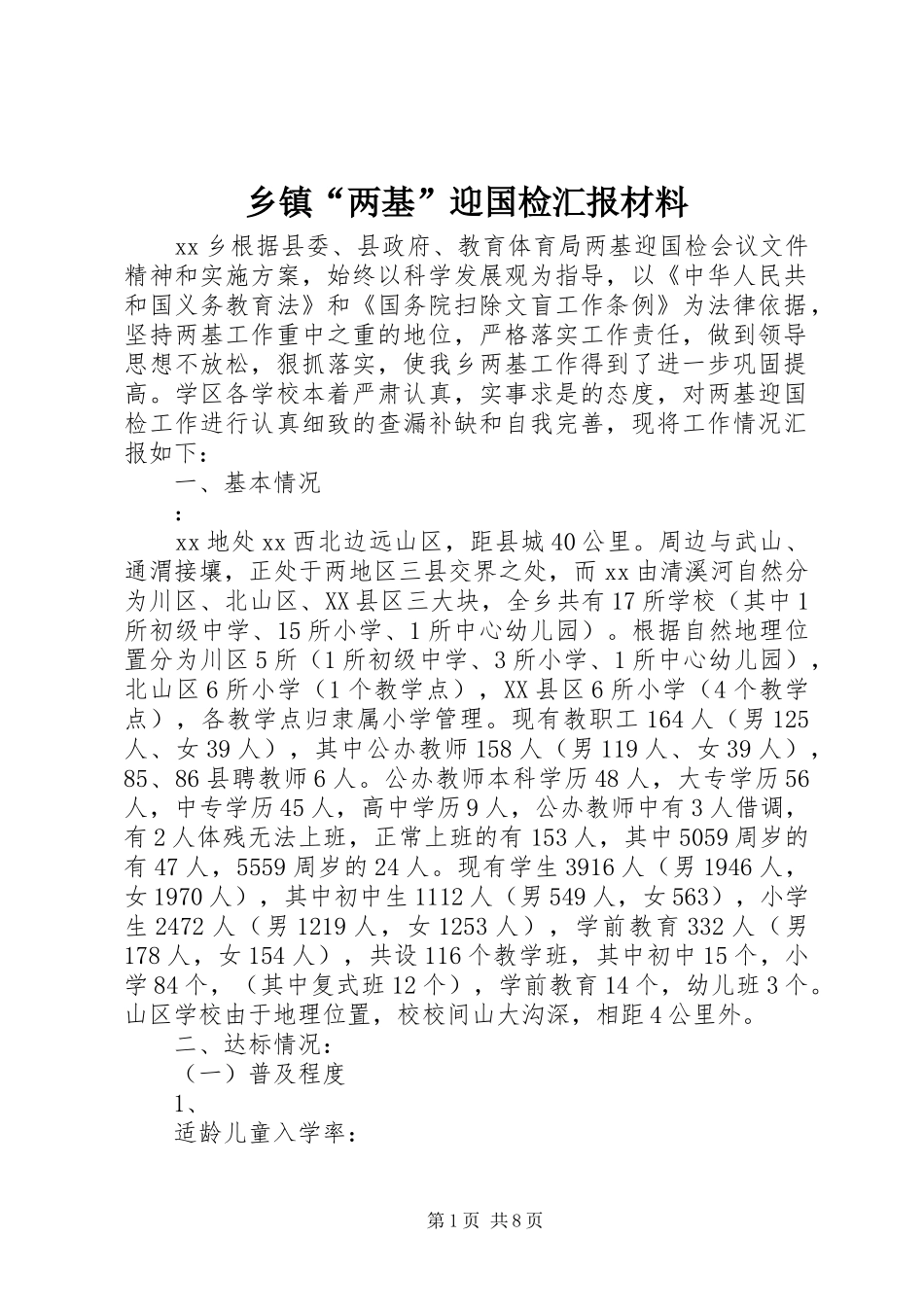 乡镇“两基”迎国检汇报材料

xx乡根据县委、县政府、教育体育局两基迎国检会议文件精神和实施方案，始终以科学发展观为指导，以《中华人民共和国义务教育法》和《国务院扫除文盲工作条例》为法律依据，坚持两基工作重中之重的地位，严格落实工作责任，做到领导思想不放松，狠抓落实，使我乡两基工作得到了进一步巩固提高。学区各学校本着严肃认真，实事求是的态度，对两基迎国检工作进行认真细致的查漏补缺和自我完善，现将工作情况汇报如下：

一、基本情况

：

xx地处xx西北边远山区，距县城40公里。周边与武山、通渭接壤，正处于两地区三县交界之处，而xx由清溪河自然分为川区、北山区、XX县区三大块，全乡共有17所学校（其中1所初级中学、15所小学、1所中心幼儿园）。根据自然地理位置分为川区5所（1所初级中学、3所小学、1所中心幼儿园），北山区6所小学（1个教学点），XX县区6所小学（4个教学点），各教学点归隶属小学管理。现有教职工164人（男125人、女39人），其中公办教师158人（男119人、女39人），85、86县聘教师6人。公办教师本科学历48人，大专学历56人，中专学历45人，高中学历9人，公办教师中有3人借调，有2人体残无法上班，正常上班的有153人，其中5059周岁的有47人，5559周岁的24人。现有学生3916人（男1946人，女1970人），其中初中生1112人（男549人，女563），小学生2472人（男1219人，女1253人），学前教育332人（男178人，女154人），共设116个教学班，其中初中15个，小学84个，（其中复式班12个），学前教育14个，幼儿班3个。山区学校由于地理位置，校校间山大沟深，相距4公里外。

二、达标情况：

（一）普及程度

1、

适龄儿童入学率：

第1页 共8页